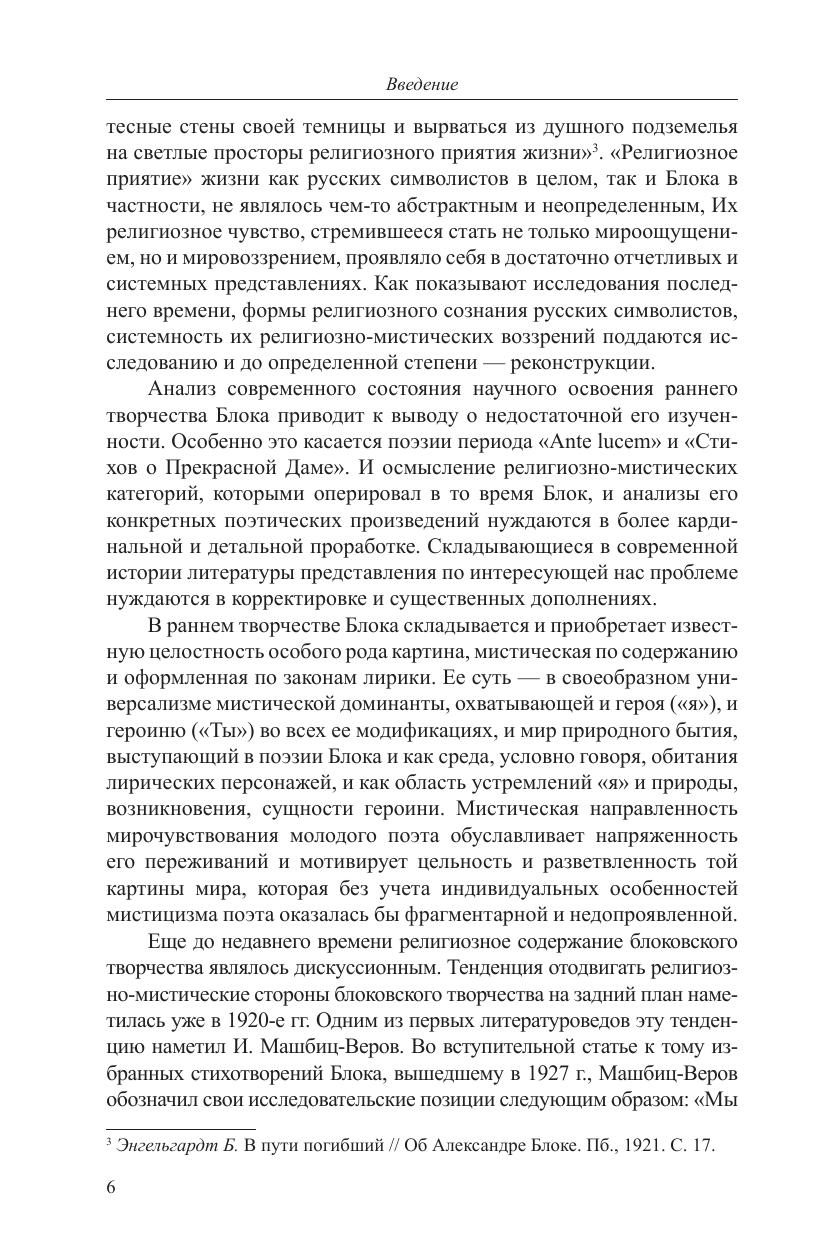 Введение

тесные стены своей темницы и вырваться из душного подземелья на светлые просторы религиозного приятия жизни»$^3$. «Религиозное приятие» жизни как русских символистов в целом, так и Блока в частности, не являлось чем-то абстрактным и неопределенным, Их религиозное чувство, стремившееся стать не только мироощущением, но и мировоззрением, проявляло себя в достаточно отчетливых и системных представлениях. Как показывают исследования последнего времени, формы религиозного сознания русских символистов, системность их религиозно-мистических воззрений поддаются исследованию и до определенной степени — реконструкции.

Анализ современного состояния научного освоения раннего творчества Блока приводит к выводу о недостаточной его изученности. Особенно это касается поэзии периода «Ante lucem» и «Стихов о Прекрасной Даме». И осмысление религиозно-мистических категорий, которыми оперировал в то время Блок, и анализы его конкретных поэтических произведений нуждаются в более кардинальной и детальной проработке. Складывающиеся в современной истории литературы представления по интересующей нас проблеме нуждаются в корректировке и существенных дополнениях.

В раннем творчестве Блока складывается и приобретает известную целостность особого рода картина, мистическая по содержанию и оформленная по законам лирики. Ее суть — в своеобразном универсализме мистической доминанты, охватывающей и героя («я»), и героиню («Ты») во всех ее модификациях, и мир природного бытия, выступающий в поэзии Блока и как среда, условно говоря, обитания лирических персонажей, и как область устремлений «я» и природы, возникновения, сущности героини. Мистическая направленность мирочувствования молодого поэта обуславливает напряженность его переживаний и мотивирует цельность и разветвленность той картины мира, которая без учета индивидуальных особенностей мистицизма поэта оказалась бы фрагментарной и недопроявленной.

Еще до недавнего времени религиозное содержание блоковского творчества являлось дискуссионным. Тенденция отодвигать религиозно-мистические стороны блоковского творчества на задний план наметилась уже в 1920-е гг. Одним из первых литературоведов эту тенденцию наметил И. Машбиц-Веров. Во вступительной статье к тому избранных стихотворений Блока, вышедшему в 1927 г., Машбиц-Веров обозначил свои исследовательские позиции следующим образом: «Мы

$^3$ Энгельгардт Б. В пути погибший // Об Александре Блоке. Пб., 1921. С. 17.

6